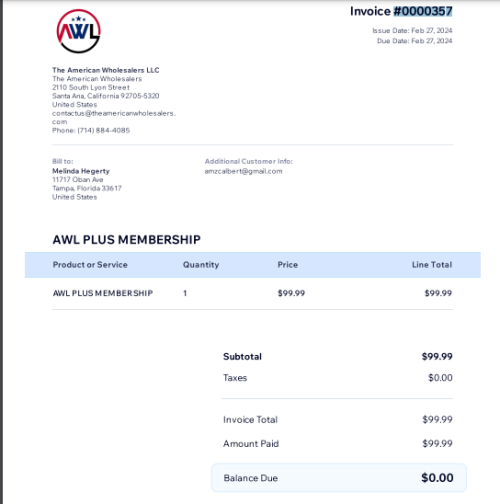 AWL

Invoice #0000357

Issue Date: Feb 27, 2024
Due Date: Feb 27, 2024

The American Wholesalers LLC
The American Wholesalers
2110 South Lyon Street
Santa Ana, California 92705-5320
United States
contactus@theamericanwholesalers.com
Phone: (714) 884-4085

Bill to:
Melinda Hegerty
11717 Oban Ave
Tampa, Florida 33617
United States

Additional Customer Info:
amzcalbert@gmail.com

AWL PLUS MEMBERSHIP

| Product or Service | Quantity | Price | Line Total |
|---|---|---|---|
| AWL PLUS MEMBERSHIP | 1 | $99.99 | $99.99 |

Subtotal $99.99
Taxes $0.00

Invoice Total $99.99
Amount Paid $99.99

Balance Due $0.00